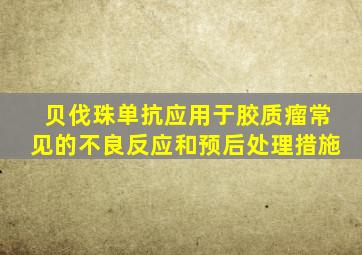 贝伐珠单抗应用于胶质瘤常见的不良反应和预后处理措施